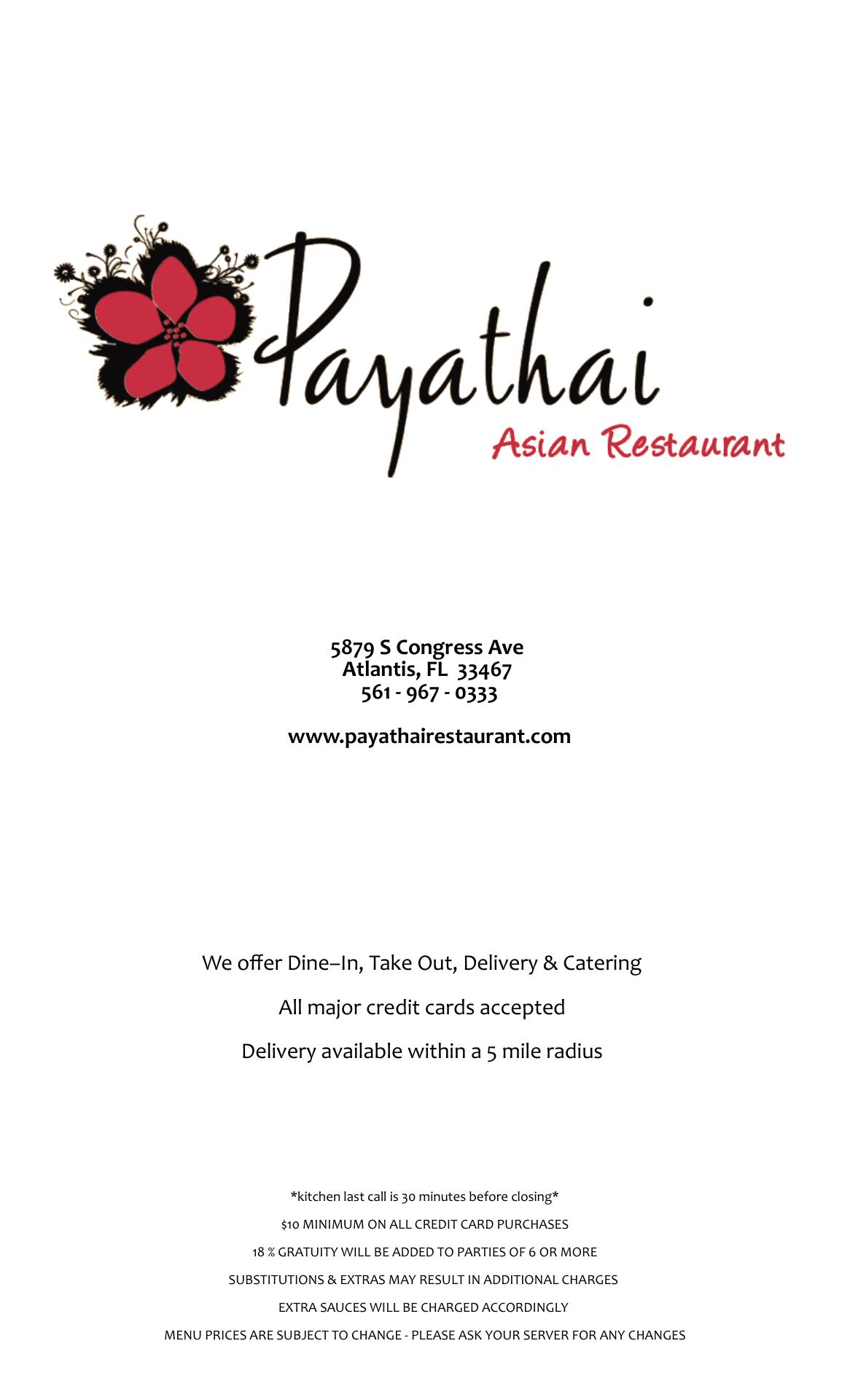 Payathai
Asian Restaurant

5879 S Congress Ave
Atlantis, FL 33467
561 - 967 - 0333

www.payathairestaurant.com

We offer Dine–In, Take Out, Delivery & Catering

All major credit cards accepted

Delivery available within a 5 mile radius

*kitchen last call is 30 minutes before closing*

$10 MINIMUM ON ALL CREDIT CARD PURCHASES

18 % GRATUITY WILL BE ADDED TO PARTIES OF 6 OR MORE

SUBSTITUTIONS & EXTRAS MAY RESULT IN ADDITIONAL CHARGES

EXTRA SAUCES WILL BE CHARGED ACCORDINGLY

MENU PRICES ARE SUBJECT TO CHANGE - PLEASE ASK YOUR SERVER FOR ANY CHANGES